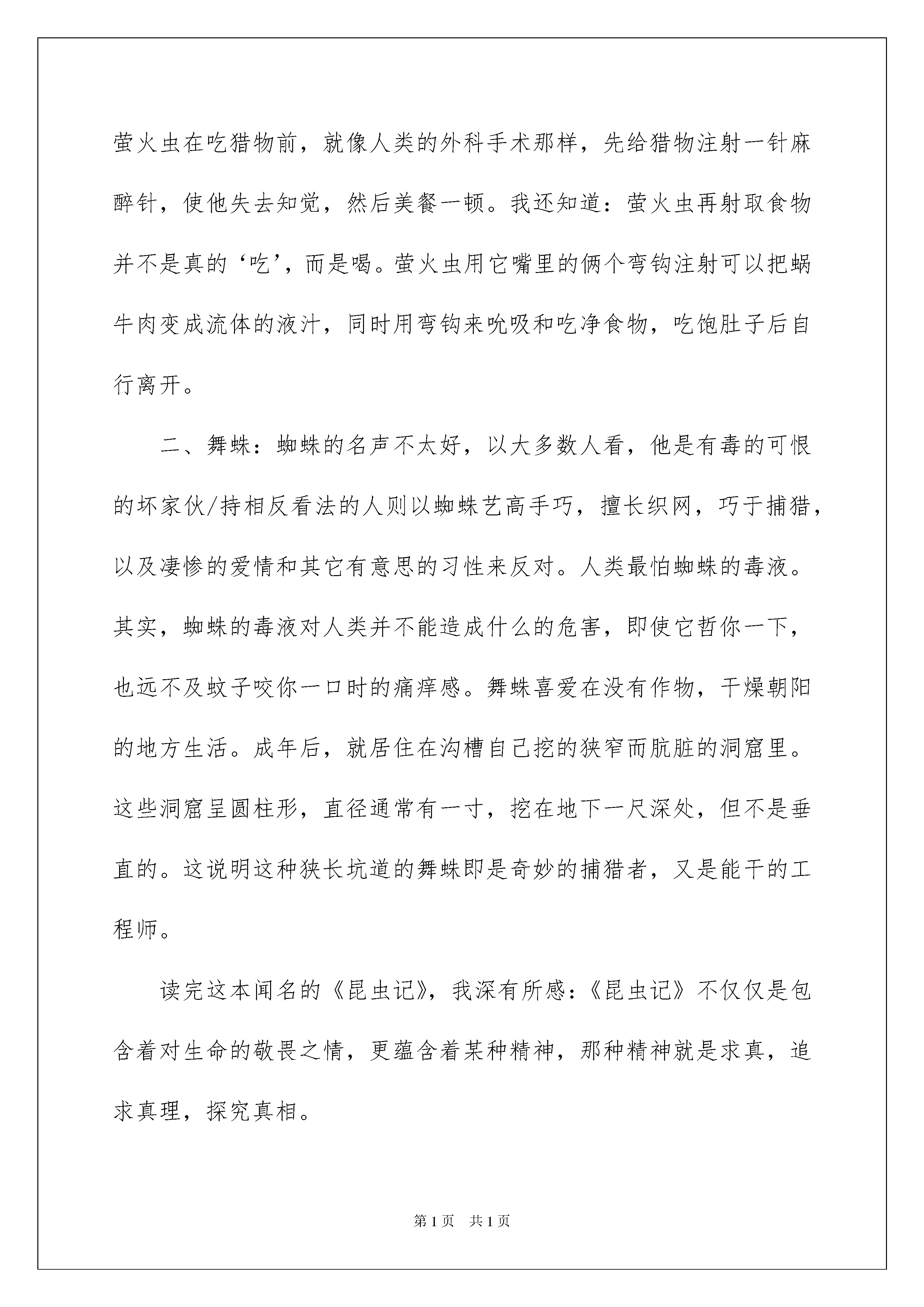 萤火虫在吃猎物前，就像人类的外科手术那样，先给猎物注射一针麻醉针，使他失去知觉，然后美餐一顿。我还知道：萤火虫再射取食物并不是真的‘吃’，而是喝。萤火虫用它嘴里的俩个弯钩注射可以把蜗牛肉变成流体的液汁，同时用弯钩来吮吸和吃净食物，吃饱肚子后自行离开。

二、舞蛛：蜘蛛的名声不太好，以大多数人看，他是有毒的可恨的坏家伙/持相反看法的人则以蜘蛛艺高手巧，擅长织网，巧于捕猎，以及凄惨的爱情和其它有意思的习性来反对。人类最怕蜘蛛的毒液。其实，蜘蛛的毒液对人类并不能造成什么的危害，即使它哲你一下，也远不及蚊子咬你一口时的痛痒感。舞蛛喜爱在没有作物，干燥朝阳的地方生活。成年后，就居住在沟槽自己挖的狭窄而肮脏的洞窟里。这些洞窟呈圆柱形，直径通常有一寸，挖在地下一尺深处，但不是垂直的。这说明这种狭长坑道的舞蛛即是奇妙的捕猎者，又是能干的工程师。

读完这本闻名的《昆虫记》，我深有所感：《昆虫记》不仅仅是包含着对生命的敬畏之情，更蕴含着某种精神，那种精神就是求真，追求真理，探究真相。

第1页　共1页